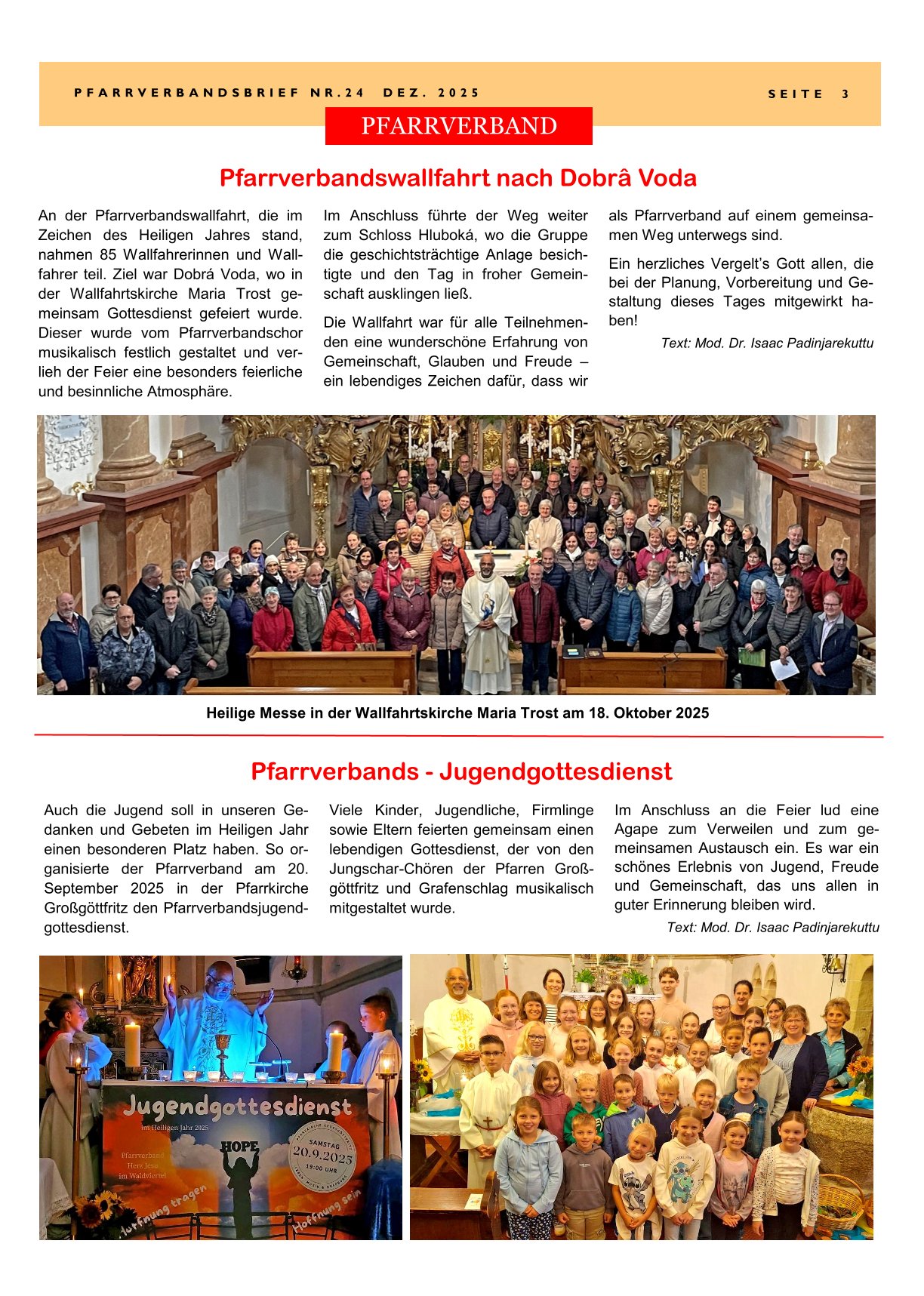 PFARRVERBANDSBRIEF NR.24 DEZ. 2025

SEITE 3

PFARRVERBAND

Pfarrverbandswallfahrt nach Dobrâ Voda

An der Pfarrverbandswallfahrt, die im Zeichen des Heiligen Jahres stand, nahmen 85 Wallfahrerinnen und Wallfahrer teil. Ziel war Dobrá Voda, wo in der Wallfahrtskirche Maria Trost gemeinsam Gottesdienst gefeiert wurde. Dieser wurde vom Pfarrverbandschor musikalisch festlich gestaltet und verlieh der Feier eine besonders feierliche und besinnliche Atmosphäre.

Im Anschluss führte der Weg weiter zum Schloss Hluboká, wo die Gruppe die geschichtsträchtige Anlage besichtigte und den Tag in froher Gemeinschaft ausklingen ließ.

Die Wallfahrt war für alle Teilnehmenden eine wunderschöne Erfahrung von Gemeinschaft, Glauben und Freude – ein lebendiges Zeichen dafür, dass wir als Pfarrverband auf einem gemeinsamen Weg unterwegs sind.

Ein herzliches Vergelt's Gott allen, die bei der Planung, Vorbereitung und Gestaltung dieses Tages mitgewirkt haben!

Text: Mod. Dr. Isaac Padinjarekuttu

Heilige Messe in der Wallfahrtskirche Maria Trost am 18. Oktober 2025

Pfarrverbands - Jugendgottesdienst

Auch die Jugend soll in unseren Gedanken und Gebeten im Heiligen Jahr einen besonderen Platz haben. So organisierte der Pfarrverband am 20. September 2025 in der Pfarrkirche Großgöttfritz den Pfarrverbandsjugendgottesdienst.

Viele Kinder, Jugendliche, Firmlinge sowie Eltern feierten gemeinsam einen lebendigen Gottesdienst, der von den Jungschar-Chören der Pfarren Großgöttfritz und Grafenschlag musikalisch mitgestaltet wurde.

Im Anschluss an die Feier lud eine Agape zum Verweilen und zum gemeinsamen Austausch ein. Es war ein schönes Erlebnis von Jugend, Freude und Gemeinschaft, das uns allen in guter Erinnerung bleiben wird.

Text: Mod. Dr. Isaac Padinjarekuttu

Jugendgottesdienst
im Heiligen Jahr 2025
Pfarrverband Herz Jesu im Waldviertel
HOPE
SAMSTAG 20.9.2025 19:00 UHR
Hoffnung tragen
Hoffnung sein